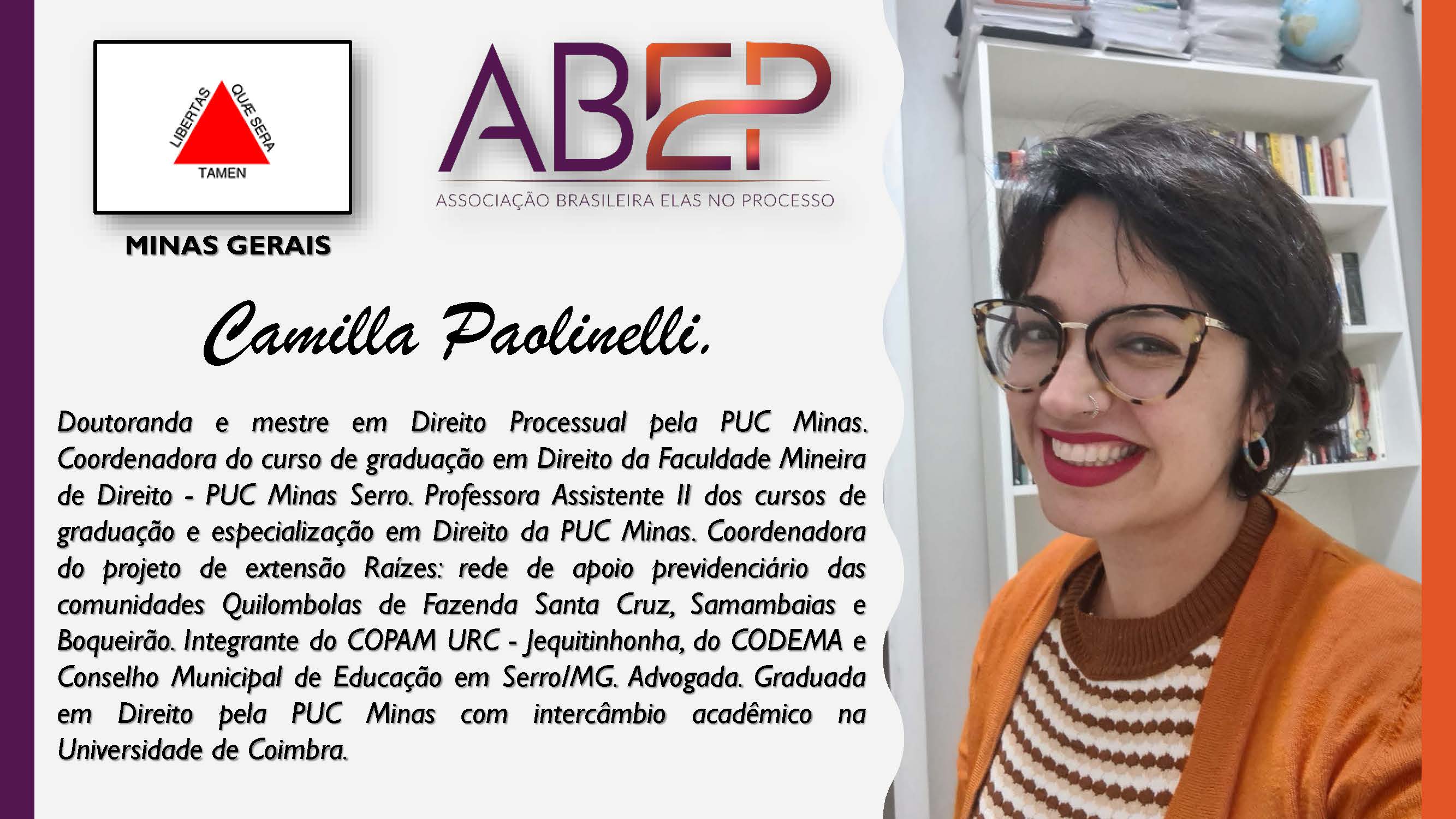 LIBERTAS QUÆ SERA TAMEN

MINAS GERAIS

ABEP

ASSOCIAÇÃO BRASILEIRA ELAS NO PROCESSO

Camilla Paolinelli.

Doutoranda e mestre em Direito Processual pela PUC Minas. Coordenadora do curso de graduação em Direito da Faculdade Mineira de Direito - PUC Minas Serro. Professora Assistente II dos cursos de graduação e especialização em Direito da PUC Minas. Coordenadora do projeto de extensão Raízes: rede de apoio previdenciário das comunidades Quilombolas de Fazenda Santa Cruz, Samambaias e Boqueirão. Integrante do COPAM URC - Jequitinhonha, do CODEMA e Conselho Municipal de Educação em Serro/MG. Advogada. Graduada em Direito pela PUC Minas com intercâmbio acadêmico na Universidade de Coimbra.